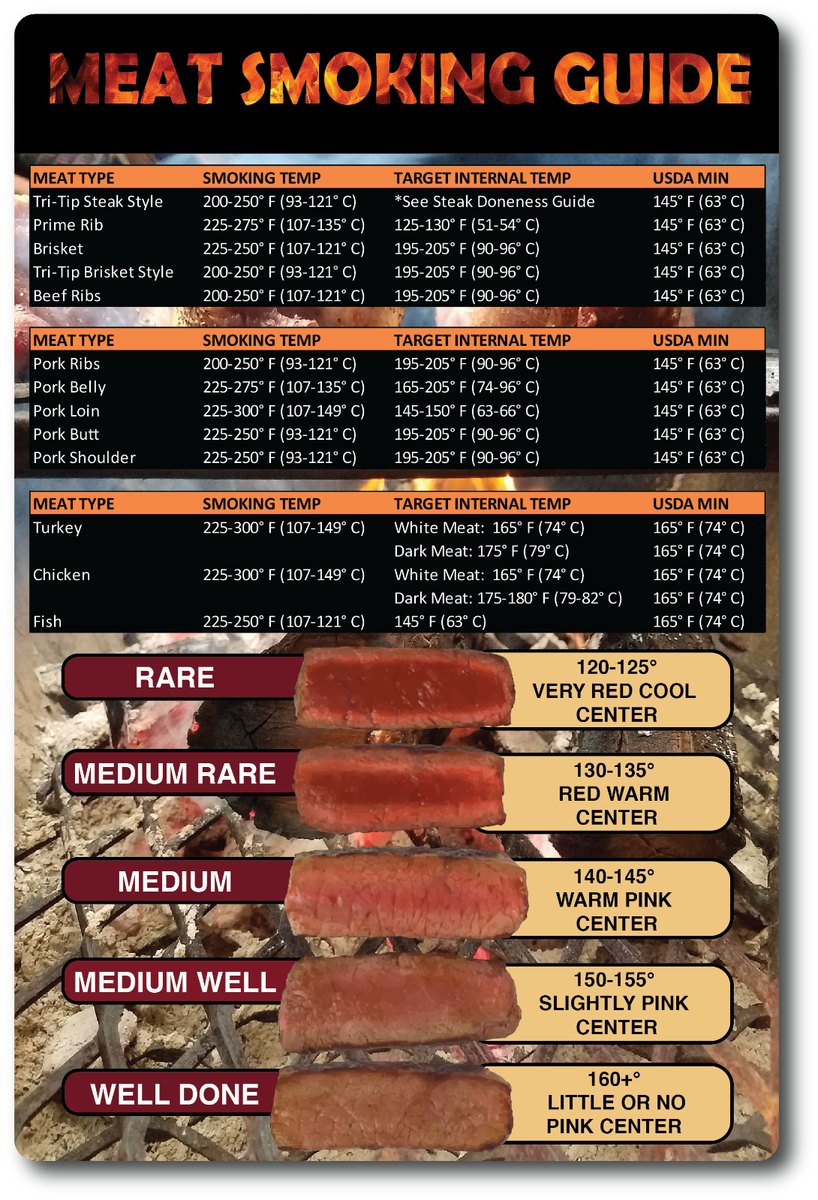 MEAT SMOKING GUIDE

| MEAT TYPE | SMOKING TEMP | TARGET INTERNAL TEMP | USDA MIN |
|---|---|---|---|
| Tri-Tip Steak Style | 200-250° F (93-121° C) | *See Steak Doneness Guide | 145° F (63° C) |
| Prime Rib | 225-275° F (107-135° C) | 125-130° F (51-54° C) | 145° F (63° C) |
| Brisket | 225-250° F (107-121° C) | 195-205° F (90-96° C) | 145° F (63° C) |
| Tri-Tip Brisket Style | 200-250° F (93-121° C) | 195-205° F (90-96° C) | 145° F (63° C) |
| Beef Ribs | 200-250° F (107-121° C) | 195-205° F (90-96° C) | 145° F (63° C) |

| MEAT TYPE | SMOKING TEMP | TARGET INTERNAL TEMP | USDA MIN |
|---|---|---|---|
| Pork Ribs | 200-250° F (93-121° C) | 195-205° F (90-96° C) | 145° F (63° C) |
| Pork Belly | 225-275° F (107-135° C) | 165-205° F (74-96° C) | 145° F (63° C) |
| Pork Loin | 225-300° F (107-149° C) | 145-150° F (63-66° C) | 145° F (63° C) |
| Pork Butt | 225-250° F (93-121° C) | 195-205° F (90-96° C) | 145° F (63° C) |
| Pork Shoulder | 225-250° F (93-121° C) | 195-205° F (90-96° C) | 145° F (63° C) |

| MEAT TYPE | SMOKING TEMP | TARGET INTERNAL TEMP | USDA MIN |
|---|---|---|---|
| Turkey | 225-300° F (107-149° C) | White Meat: 165° F (74° C) | 165° F (74° C) |
| | | Dark Meat: 175° F (79° C) | 165° F (74° C) |
| Chicken | 225-300° F (107-149° C) | White Meat: 165° F (74° C) | 165° F (74° C) |
| | | Dark Meat: 175-180° F (79-82° C) | 165° F (74° C) |
| Fish | 225-250° F (107-121° C) | 145° F (63° C) | 165° F (74° C) |

RARE
120-125°
VERY RED COOL CENTER

MEDIUM RARE
130-135°
RED WARM CENTER

MEDIUM
140-145°
WARM PINK CENTER

MEDIUM WELL
150-155°
SLIGHTLY PINK CENTER

WELL DONE
160+°
LITTLE OR NO PINK CENTER